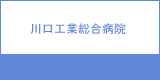 川口工業総合病院